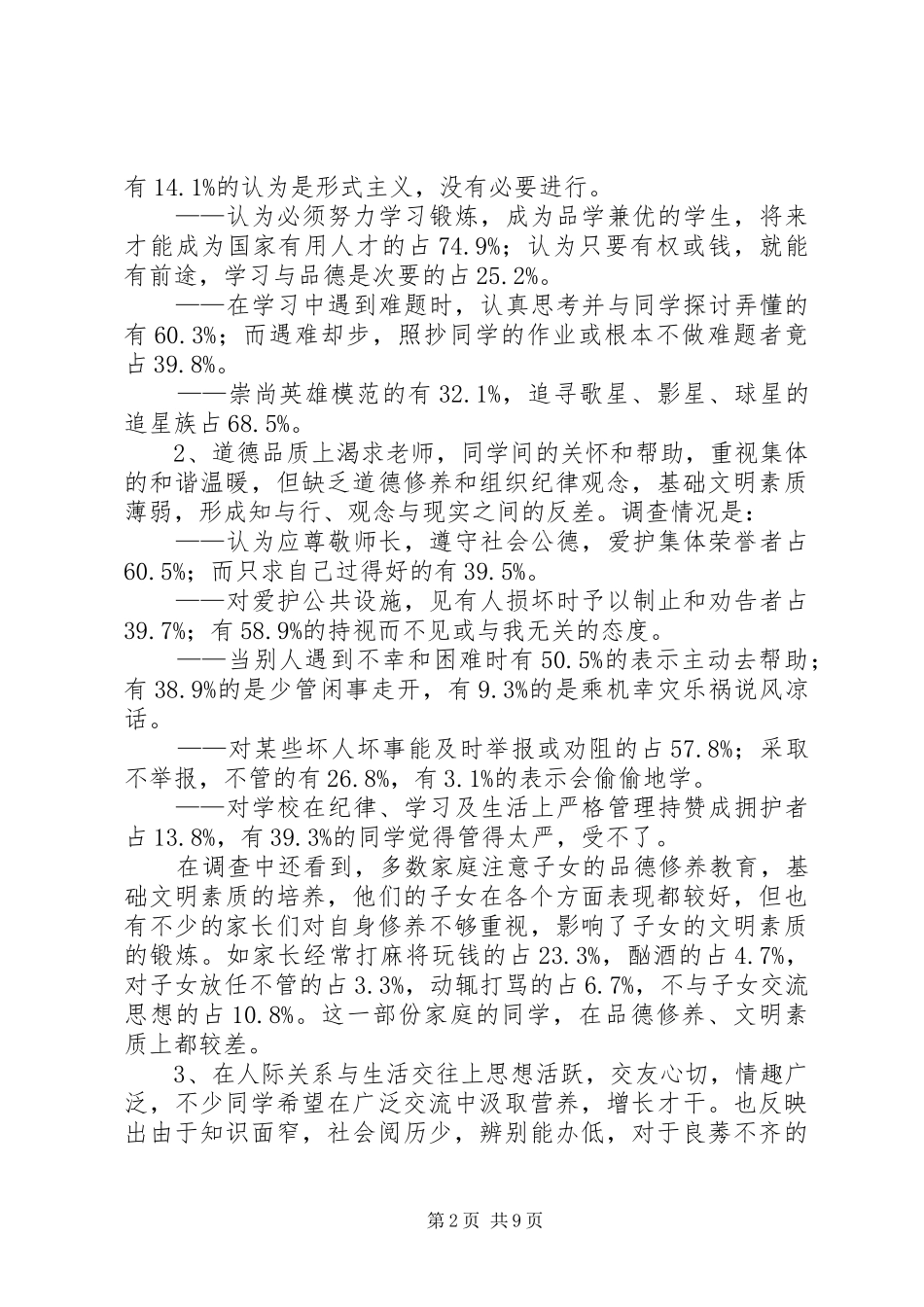 有 14.1%的认为是形式主义，没有必要进行。

——认为必须努力学习锻炼，成为品学兼优的学生，将来才能成为国家有用人才的占 74.9%；认为只要有权或钱，就能有前途，学习与品德是次要的占 25.2%。

——在学习中遇到难题时，认真思考并与同学探讨弄懂的有 60.3%；而遇难却步，照抄同学的作业或根本不做难题者竟占 39.8%。

——崇尚英雄模范的有 32.1%，追寻歌星、影星、球星的追星族占 68.5%。

2、道德品质上渴求老师，同学间的关怀和帮助，重视集体的和谐温暖，但缺乏道德修养和组织纪律观念，基础文明素质薄弱，形成知与行、观念与现实之间的反差。调查情况是：

——认为应尊敬师长，遵守社会公德，爱护集体荣誉者占 60.5%；而只求自己过得好的有 39.5%。

——对爱护公共设施，见有人损坏时予以制止和劝告者占 39.7%；有 58.9%的持视而不见或与我无关的态度。

——当别人遇到不幸和困难时有 50.5%的表示主动去帮助；有 38.9%的是少管闲事走开，有 9.3%的是乘机幸灾乐祸说风凉话。

——对某些坏人坏事能及时举报或劝阻的占 57.8%；采取不举报，不管的有 26.8%，有 3.1%的表示会偷偷地学。

——对学校在纪律、学习及生活上严格管理持赞成拥护者占 13.8%，有 39.3%的同学觉得管得太严，受不了。

在调查中还看到，多数家庭注意子女的品德修养教育，基础文明素质的培养，他们的子女在各个方面表现都较好，但也有不少的家长们对自身修养不够重视，影响了子女的文明素质的锻炼。如家长经常打麻将玩钱的占 23.3%，酗酒的占 4.7%，对子女放任不管的占 3.3%，动辄打骂的占 6.7%，不与子女交流思想的占 10.8%。这一部份家庭的同学，在品德修养、文明素质上都较差。

3、在人际关系与生活交往上思想活跃，交友心切，情趣广泛，不少同学希望在广泛交流中汲取营养，增长才干。也反映出由于知识面窄，社会阅历少，辨别能办低，对于良莠不齐的

第 2 页 共 9 页